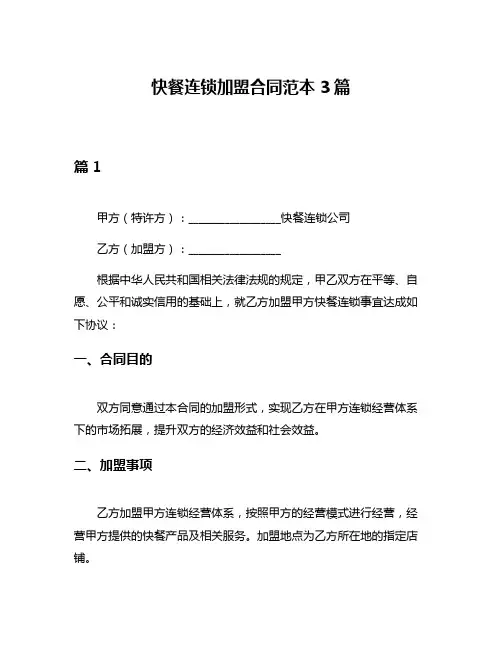 快餐连锁加盟合同范本 3 篇

篇 1

甲方（特许方）：________________快餐连锁公司

乙方（加盟方）：________________

根据中华人民共和国相关法律法规的规定，甲乙双方在平等、自愿、公平和诚实信用的基础上，就乙方加盟甲方快餐连锁事宜达成如下协议：

一、合同目的

双方同意通过本合同的加盟形式，实现乙方在甲方连锁经营体系下的市场拓展，提升双方的经济效益和社会效益。

二、加盟事项

乙方加盟甲方连锁经营体系，按照甲方的经营模式进行经营，经营甲方提供的快餐产品及相关服务。加盟地点为乙方所在地的指定店铺。